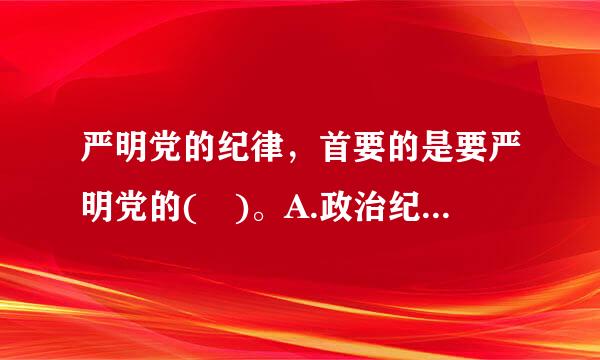 严明党的纪律，首要的是要严明党的(　)。A.政治纪...